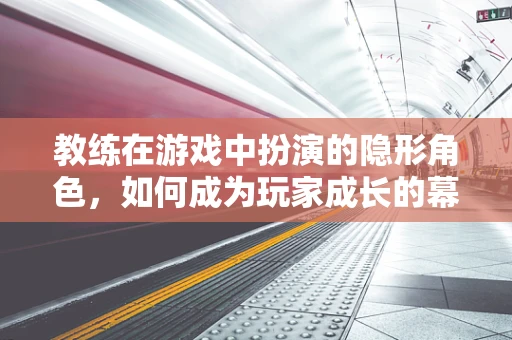 教练在游戏中扮演的隐形角色，如何成为玩家成长的幕